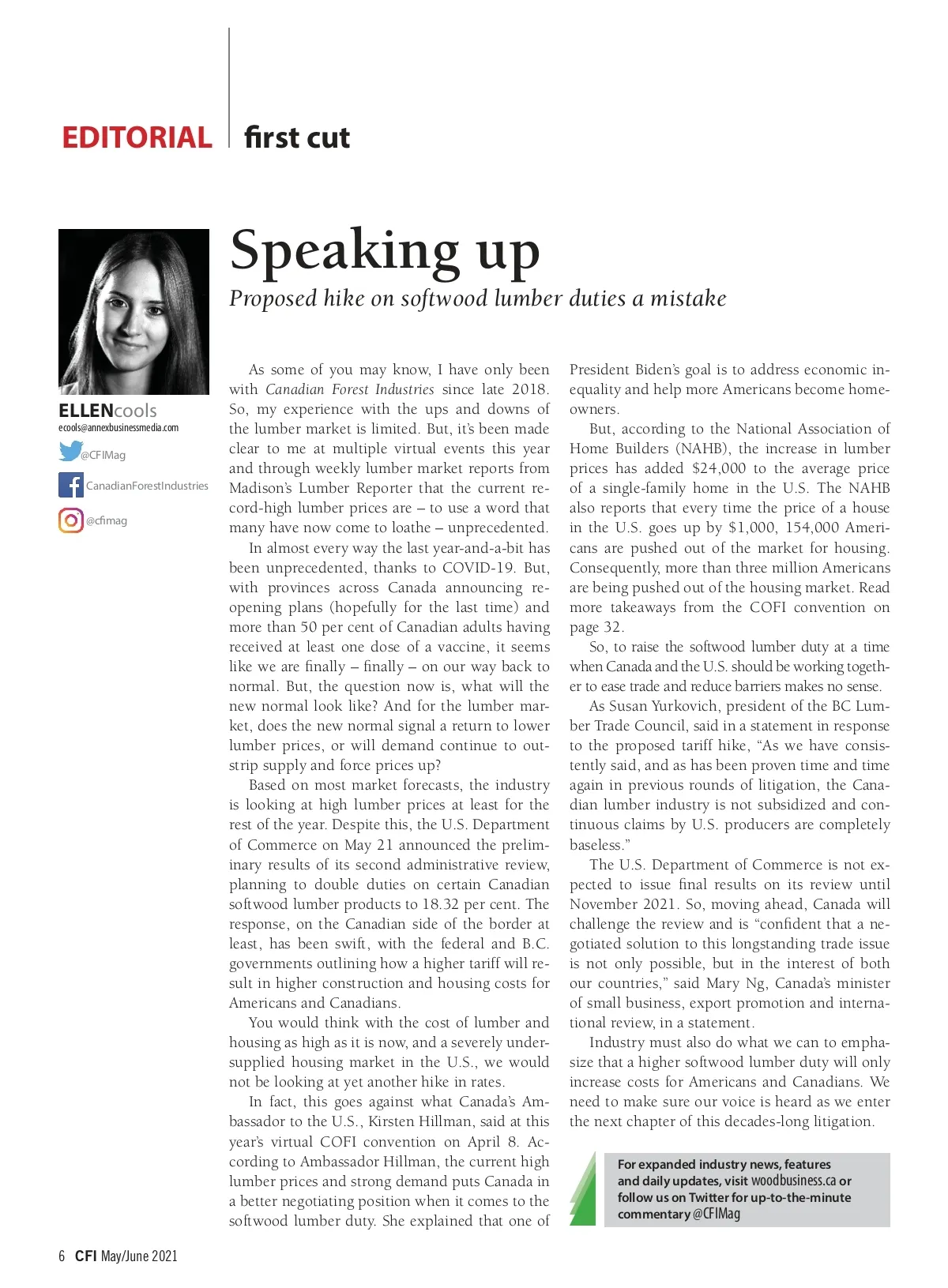 EDITORIAL first cut

Speaking up

Proposed hike on softwood lumber duties a mistake

ELLENcools
ecools@annexbusinessmedia.com
@CFIMag
CanadianForestIndustries
@cfimag

As some of you may know, I have only been with Canadian Forest Industries since late 2018. So, my experience with the ups and downs of the lumber market is limited. But, it's been made clear to me at multiple virtual events this year and through weekly lumber market reports from Madison's Lumber Reporter that the current record-high lumber prices are – to use a word that many have now come to loathe – unprecedented.

In almost every way the last year-and-a-bit has been unprecedented, thanks to COVID-19. But, with provinces across Canada announcing reopening plans (hopefully for the last time) and more than 50 per cent of Canadian adults having received at least one dose of a vaccine, it seems like we are finally – finally – on our way back to normal. But, the question now is, what will the new normal look like? And for the lumber market, does the new normal signal a return to lower lumber prices, or will demand continue to outstrip supply and force prices up?

Based on most market forecasts, the industry is looking at high lumber prices at least for the rest of the year. Despite this, the U.S. Department of Commerce on May 21 announced the preliminary results of its second administrative review, planning to double duties on certain Canadian softwood lumber products to 18.32 per cent. The response, on the Canadian side of the border at least, has been swift, with the federal and B.C. governments outlining how a higher tariff will result in higher construction and housing costs for Americans and Canadians.

You would think with the cost of lumber and housing as high as it is now, and a severely undersupplied housing market in the U.S., we would not be looking at yet another hike in rates.

In fact, this goes against what Canada's Ambassador to the U.S., Kirsten Hillman, said at this year's virtual COFI convention on April 8. According to Ambassador Hillman, the current high lumber prices and strong demand puts Canada in a better negotiating position when it comes to the softwood lumber duty. She explained that one of President Biden's goal is to address economic inequality and help more Americans become homeowners.

But, according to the National Association of Home Builders (NAHB), the increase in lumber prices has added $24,000 to the average price of a single-family home in the U.S. The NAHB also reports that every time the price of a house in the U.S. goes up by $1,000, 154,000 Americans are pushed out of the market for housing. Consequently, more than three million Americans are being pushed out of the housing market. Read more takeaways from the COFI convention on page 32.

So, to raise the softwood lumber duty at a time when Canada and the U.S. should be working together to ease trade and reduce barriers makes no sense.

As Susan Yurkovich, president of the BC Lumber Trade Council, said in a statement in response to the proposed tariff hike, "As we have consistently said, and as has been proven time and time again in previous rounds of litigation, the Canadian lumber industry is not subsidized and continuous claims by U.S. producers are completely baseless."

The U.S. Department of Commerce is not expected to issue final results on its review until November 2021. So, moving ahead, Canada will challenge the review and is "confident that a negotiated solution to this longstanding trade issue is not only possible, but in the interest of both our countries," said Mary Ng, Canada's minister of small business, export promotion and international review, in a statement.

Industry must also do what we can to emphasize that a higher softwood lumber duty will only increase costs for Americans and Canadians. We need to make sure our voice is heard as we enter the next chapter of this decades-long litigation.

For expanded industry news, features and daily updates, visit woodbusiness.ca or follow us on Twitter for up-to-the-minute commentary @CFIMag

6 CFI May/June 2021